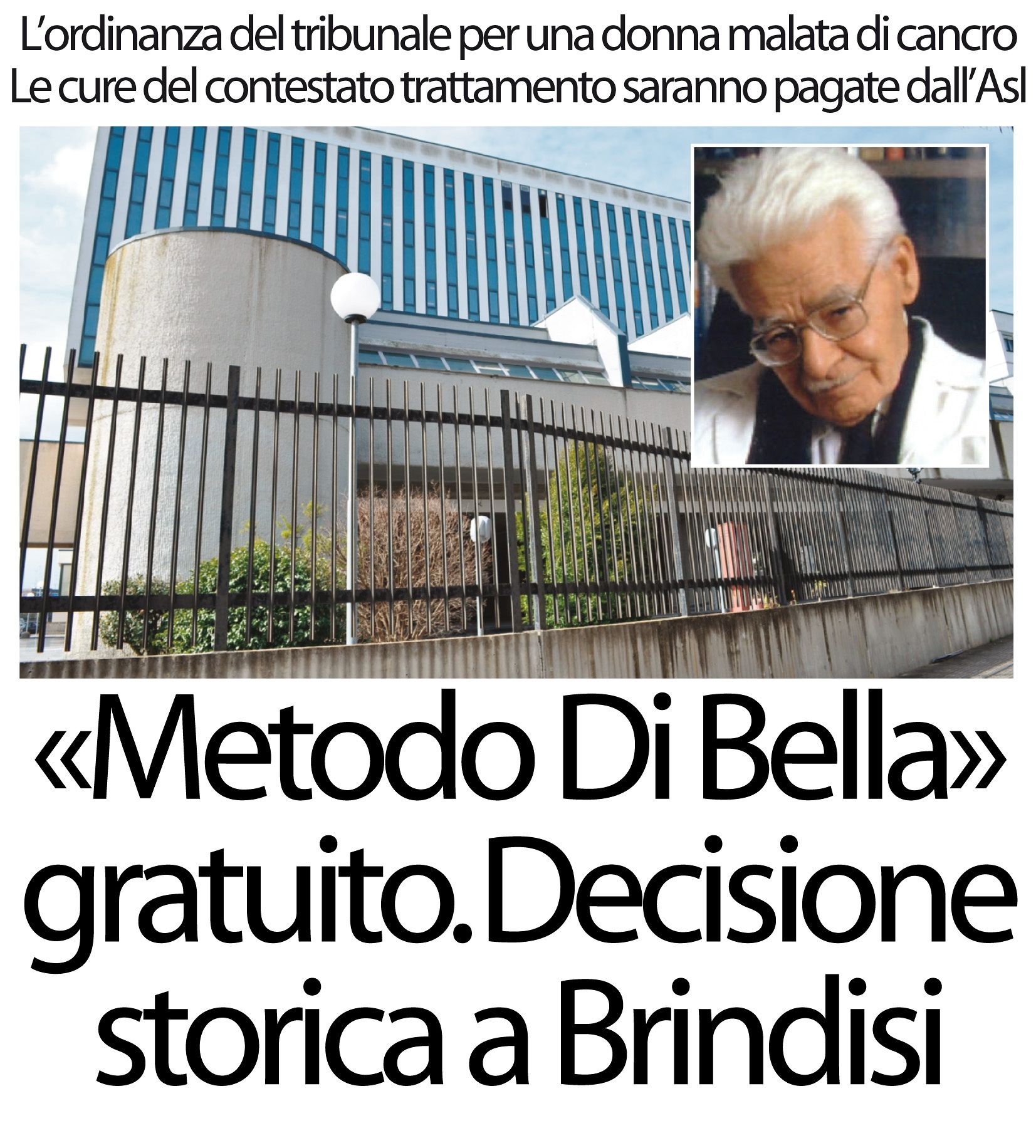 L'ordinanza del tribunale per una donna malata di cancro
Le cure del contestato trattamento saranno pagate dall'Asl

«Metodo Di Bella» gratuito. Decisione storica a Brindisi